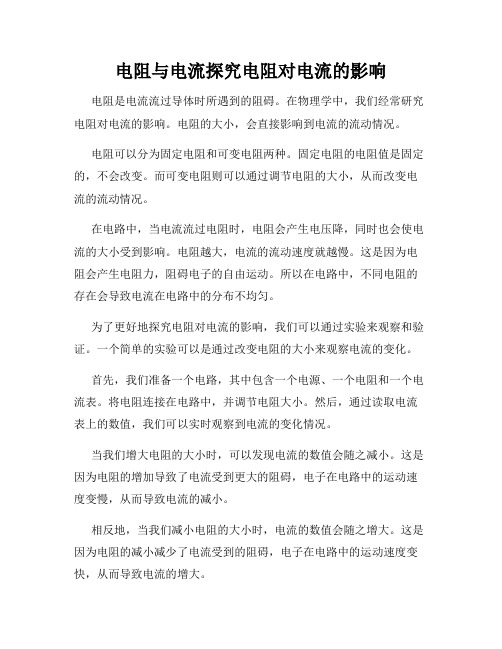 电阻与电流探究电阻对电流的影响

电阻是电流流过导体时所遇到的阻碍。在物理学中，我们经常研究电阻对电流的影响。电阻的大小，会直接影响到电流的流动情况。

电阻可以分为固定电阻和可变电阻两种。固定电阻的电阻值是固定的，不会改变。而可变电阻则可以通过调节电阻的大小，从而改变电流的流动情况。

在电路中，当电流流过电阻时，电阻会产生电压降，同时也会使电流的大小受到影响。电阻越大，电流的流动速度就越慢。这是因为电阻会产生电阻力，阻碍电子的自由运动。所以在电路中，不同电阻的存在会导致电流在电路中的分布不均匀。

为了更好地探究电阻对电流的影响，我们可以通过实验来观察和验证。一个简单的实验可以是通过改变电阻的大小来观察电流的变化。

首先，我们准备一个电路，其中包含一个电源、一个电阻和一个电流表。将电阻连接在电路中，并调节电阻大小。然后，通过读取电流表上的数值，我们可以实时观察到电流的变化情况。

当我们增大电阻的大小时，可以发现电流的数值会随之减小。这是因为电阻的增加导致了电流受到更大的阻碍，电子在电路中的运动速度变慢，从而导致电流的减小。

相反地，当我们减小电阻的大小时，电流的数值会随之增大。这是因为电阻的减小减少了电流受到的阻碍，电子在电路中的运动速度变快，从而导致电流的增大。